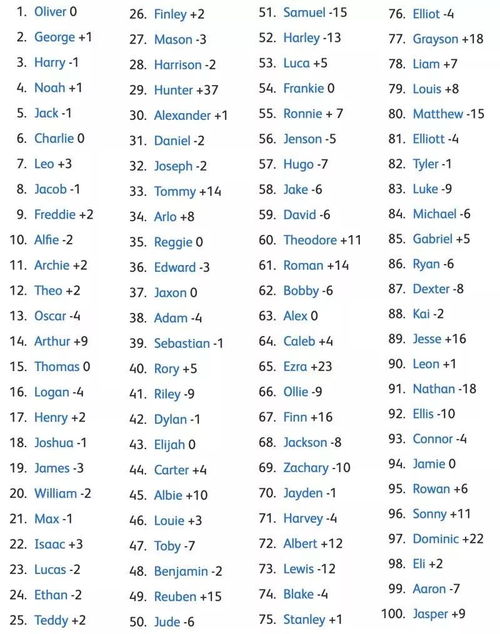 1. Oliver 0
2. George +1
3. Harry -1
4. Noah +1
5. Jack -1
6. Charlie 0
7. Leo +3
8. Jacob -1
9. Freddie +2
10. Alfie -2
11. Archie +2
12. Theo +2
13. Oscar -4
14. Arthur +9
15. Thomas 0
16. Logan -4
17. Henry +2
18. Joshua -1
19. James -3
20. William -2
21. Max -1
22. Isaac +3
23. Lucas -2
24. Ethan -2
25. Teddy +2

26. Finley +2
27. Mason -3
28. Harrison -2
29. Hunter +37
30. Alexander +1
31. Daniel -2
32. Joseph -2
33. Tommy +14
34. Arlo +8
35. Reggie 0
36. Edward -3
37. Jaxon 0
38. Adam -4
39. Sebastian -1
40. Rory +5
41. Riley -9
42. Dylan -1
43. Elijah 0
44. Carter +4
45. Albie +10
46. Louie +3
47. Toby -7
48. Benjamin -2
49. Reuben +15
50. Jude -6

51. Samuel -15
52. Harley -13
53. Luca +5
54. Frankie 0
55. Ronnie + 7
56. Jenson -5
57. Hugo -7
58. Jake -6
59. David -6
60. Theodore +11
61. Roman +14
62. Bobby -6
63. Alex 0
64. Caleb +4
65. Ezra +23
66. Ollie -9
67. Finn +16
68. Jackson -8
69. Zachary -10
70. Jayden -1
71. Harvey -4
72. Albert +12
73. Lewis -12
74. Blake -4
75. Stanley +1

76. Elliot -4
77. Grayson +18
78. Liam +7
79. Louis +8
80. Matthew -15
81. Elliott -4
82. Tyler -1
83. Luke -9
84. Michael -6
85. Gabriel +5
86. Ryan -6
87. Dexter -8
88. Kai -2
89. Jesse +16
90. Leon +1
91. Nathan -18
92. Ellis -10
93. Connor -4
94. Jamie 0
95. Rowan +6
96. Sonny +11
97. Dominic +22
98. Eli +2
99. Aaron -7
100. Jasper +9